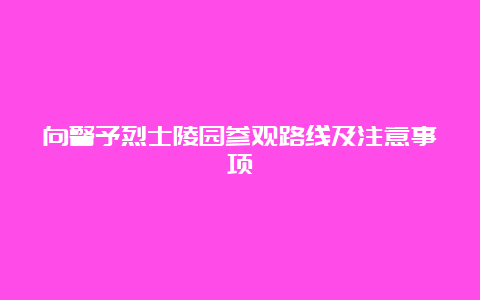 向警予烈士陵园参观路线及注意事项